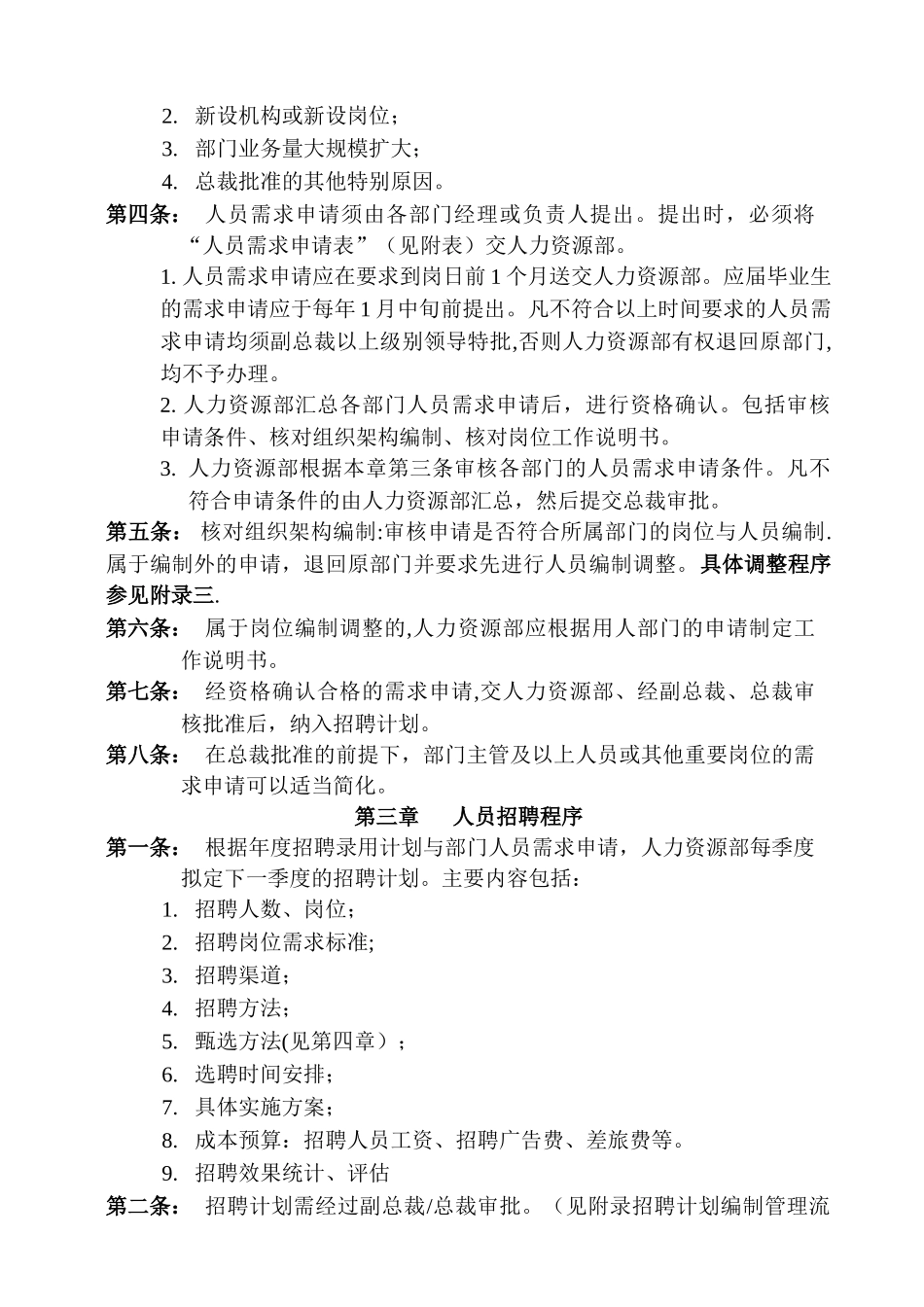 2. 新设机构或新设岗位；
3. 部门业务量大规模扩大；
4. 总裁批准的其他特别原因。

第四条： 人员需求申请须由各部门经理或负责人提出。提出时，必须将“人员需求申请表”（见附表）交人力资源部。

1. 人员需求申请应在要求到岗日前 1 个月送交人力资源部。应届毕业生的需求申请应于每年 1 月中旬前提出。凡不符合以上时间要求的人员需求申请均须副总裁以上级别领导特批,否则人力资源部有权退回原部门,均不予办理。

2. 人力资源部汇总各部门人员需求申请后，进行资格确认。包括审核申请条件、核对组织架构编制、核对岗位工作说明书。

3. 人力资源部根据本章第三条审核各部门的人员需求申请条件。凡不符合申请条件的由人力资源部汇总，然后提交总裁审批。

第五条： 核对组织架构编制:审核申请是否符合所属部门的岗位与人员编制.属于编制外的申请，退回原部门并要求先进行人员编制调整。具体调整程序参见附录三.

第六条： 属于岗位编制调整的,人力资源部应根据用人部门的申请制定工作说明书。

第七条： 经资格确认合格的需求申请,交人力资源部、经副总裁、总裁审核批准后，纳入招聘计划。

第八条： 在总裁批准的前提下，部门主管及以上人员或其他重要岗位的需求申请可以适当简化。

第三章 人员招聘程序

第一条： 根据年度招聘录用计划与部门人员需求申请，人力资源部每季度拟定下一季度的招聘计划。主要内容包括：

1. 招聘人数、岗位；
2. 招聘岗位需求标准;
3. 招聘渠道；
4. 招聘方法；
5. 甄选方法(见第四章）；
6. 选聘时间安排；
7. 具体实施方案；
8. 成本预算：招聘人员工资、招聘广告费、差旅费等。
9. 招聘效果统计、评估

第二条： 招聘计划需经过副总裁/总裁审批。（见附录招聘计划编制管理流